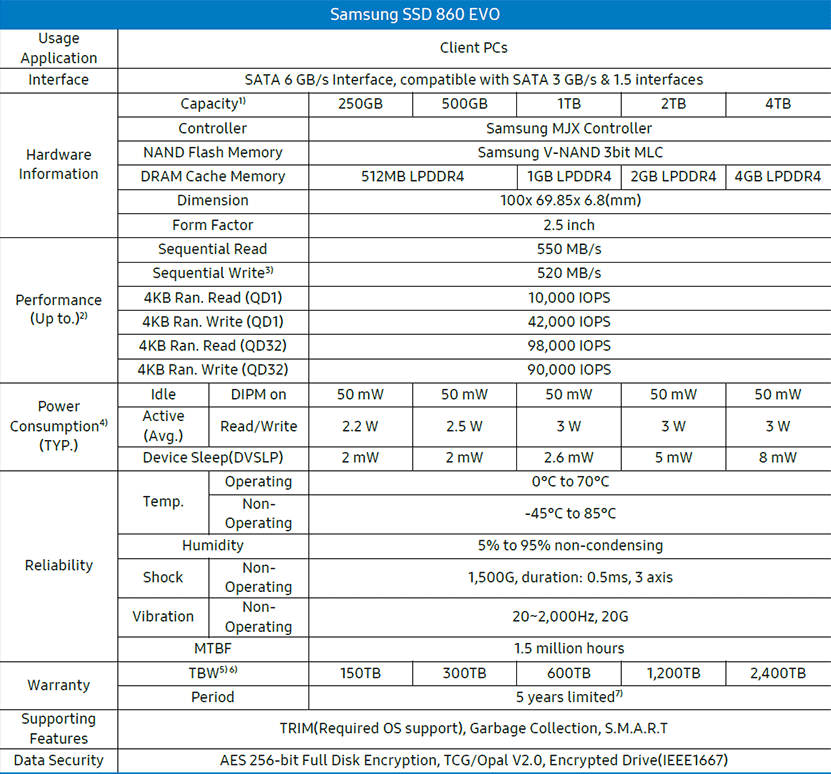 | Samsung SSD 860 EVO | | | | | | | |
|---|---|---|---|---|---|---|---|
| Usage Application | Client PCs | | | | | | |
| Interface | SATA 6 GB/s Interface, compatible with SATA 3 GB/s & 1.5 interfaces | | | | | | |
| Hardware Information | Capacity$^{1)}$ | | 250GB | 500GB | 1TB | 2TB | 4TB |
| | Controller | | Samsung MJX Controller | | | | |
| | NAND Flash Memory | | Samsung V-NAND 3bit MLC | | | | |
| | DRAM Cache Memory | | 512MB LPDDR4 | | 1GB LPDDR4 | 2GB LPDDR4 | 4GB LPDDR4 |
| | Dimension | | 100x 69.85x 6.8(mm) | | | | |
| | Form Factor | | 2.5 inch | | | | |
| Performance (Up to.)$^{2)}$ | Sequential Read | | 550 MB/s | | | | |
| | Sequential Write$^{3)}$ | | 520 MB/s | | | | |
| | 4KB Ran. Read (QD1) | | 10,000 IOPS | | | | |
| | 4KB Ran. Write (QD1) | | 42,000 IOPS | | | | |
| | 4KB Ran. Read (QD32) | | 98,000 IOPS | | | | |
| | 4KB Ran. Write (QD32) | | 90,000 IOPS | | | | |
| Power Consumption$^{4)}$ (TYP.) | Idle | DIPM on | 50 mW | 50 mW | 50 mW | 50 mW | 50 mW |
| | Active (Avg.) | Read/Write | 2.2 W | 2.5 W | 3 W | 3 W | 3 W |
| | Device Sleep(DVSLP) | | 2 mW | 2 mW | 2.6 mW | 5 mW | 8 mW |
| Reliability | Temp. | Operating | 0°C to 70°C | | | | |
| | | Non-Operating | -45°C to 85°C | | | | |
| | Humidity | | 5% to 95% non-condensing | | | | |
| | Shock | Non-Operating | 1,500G, duration: 0.5ms, 3 axis | | | | |
| | Vibration | Non-Operating | 20~2,000Hz, 20G | | | | |
| | MTBF | | 1.5 million hours | | | | |
| Warranty | TBW$^{5) 6)}$ | | 150TB | 300TB | 600TB | 1,200TB | 2,400TB |
| | Period | | 5 years limited$^{7)}$ | | | | |
| Supporting Features | TRIM(Required OS support), Garbage Collection, S.M.A.R.T | | | | | | |
| Data Security | AES 256-bit Full Disk Encryption, TCG/Opal V2.0, Encrypted Drive(IEEE1667) | | | | | | |